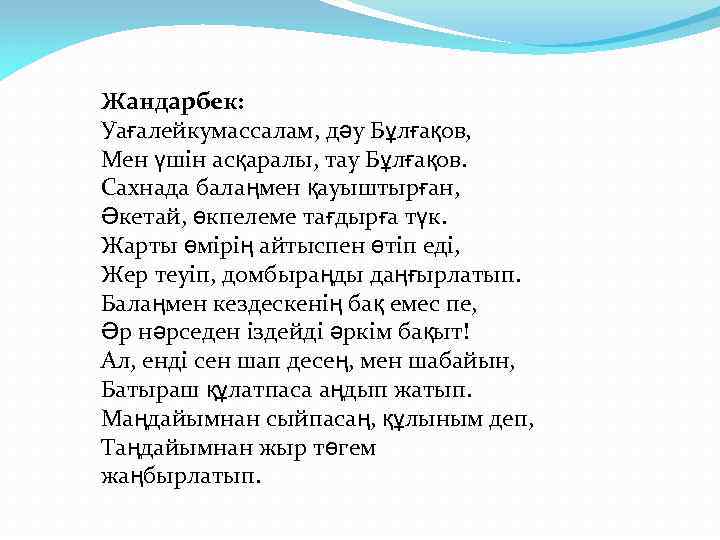 Жандарбек:
Уағалейкумассалам, дәу Бұлғақов,
Мен үшін асқаралы, тау Бұлғақов.
Сахнада балаңмен қауыштырған,
Әкетай, өкпелеме тағдырға түк.
Жарты өмірің айтыспен өтіп еді,
Жер теуіп, домбыраңды даңғырлатып.
Балаңмен кездескенің бақ емес пе,
Әр нәрседен іздейді әркім бақыт!
Ал, енді сен шап десең, мен шабайын,
Батыраш құлатпаса аңдып жатып.
Маңдайымнан сыйпасаң, құлыным деп,
Таңдайымнан жыр төгем
жаңбырлатып.